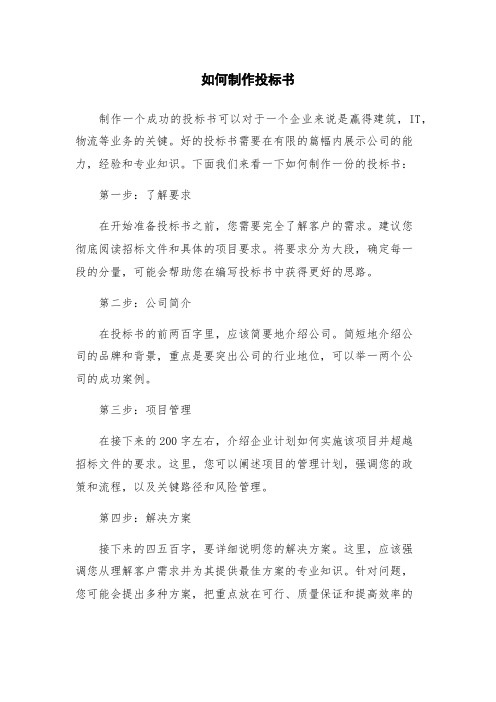 如何制作投标书

制作一个成功的投标书可以对于一个企业来说是赢得建筑，IT，物流等业务的关键。好的投标书需要在有限的篇幅内展示公司的能力，经验和专业知识。下面我们来看一下如何制作一份的投标书：

第一步：了解要求

在开始准备投标书之前，您需要完全了解客户的需求。建议您彻底阅读招标文件和具体的项目要求。将要求分为大段，确定每一段的分量，可能会帮助您在编写投标书中获得更好的思路。

第二步：公司简介

在投标书的前两百字里，应该简要地介绍公司。简短地介绍公司的品牌和背景，重点是要突出公司的行业地位，可以举一两个公司的成功案例。

第三步：项目管理

在接下来的200字左右，介绍企业计划如何实施该项目并超越招标文件的要求。这里，您可以阐述项目的管理计划，强调您的政策和流程，以及关键路径和风险管理。

第四步：解决方案

接下来的四五百字，要详细说明您的解决方案。这里，应该强调您从理解客户需求并为其提供最佳方案的专业知识。针对问题，您可能会提出多种方案，把重点放在可行、质量保证和提高效率的